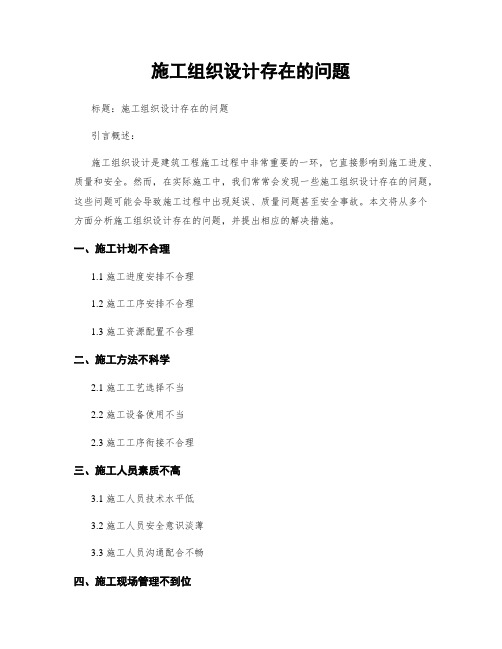 施工组织设计存在的问题

标题：施工组织设计存在的问题

引言概述：

施工组织设计是建筑工程施工过程中非常重要的一环，它直接影响到施工进度、质量和安全。然而，在实际施工中，我们常常会发现一些施工组织设计存在的问题，这些问题可能会导致施工过程中出现延误、质量问题甚至安全事故。本文将从多个方面分析施工组织设计存在的问题，并提出相应的解决措施。

一、施工计划不合理

1.1 施工进度安排不合理

1.2 施工工序安排不合理

1.3 施工资源配置不合理

二、施工方法不科学

2.1 施工工艺选择不当

2.2 施工设备使用不当

2.3 施工工序衔接不合理

三、施工人员素质不高

3.1 施工人员技术水平低

3.2 施工人员安全意识淡薄

3.3 施工人员沟通配合不畅

四、施工现场管理不到位